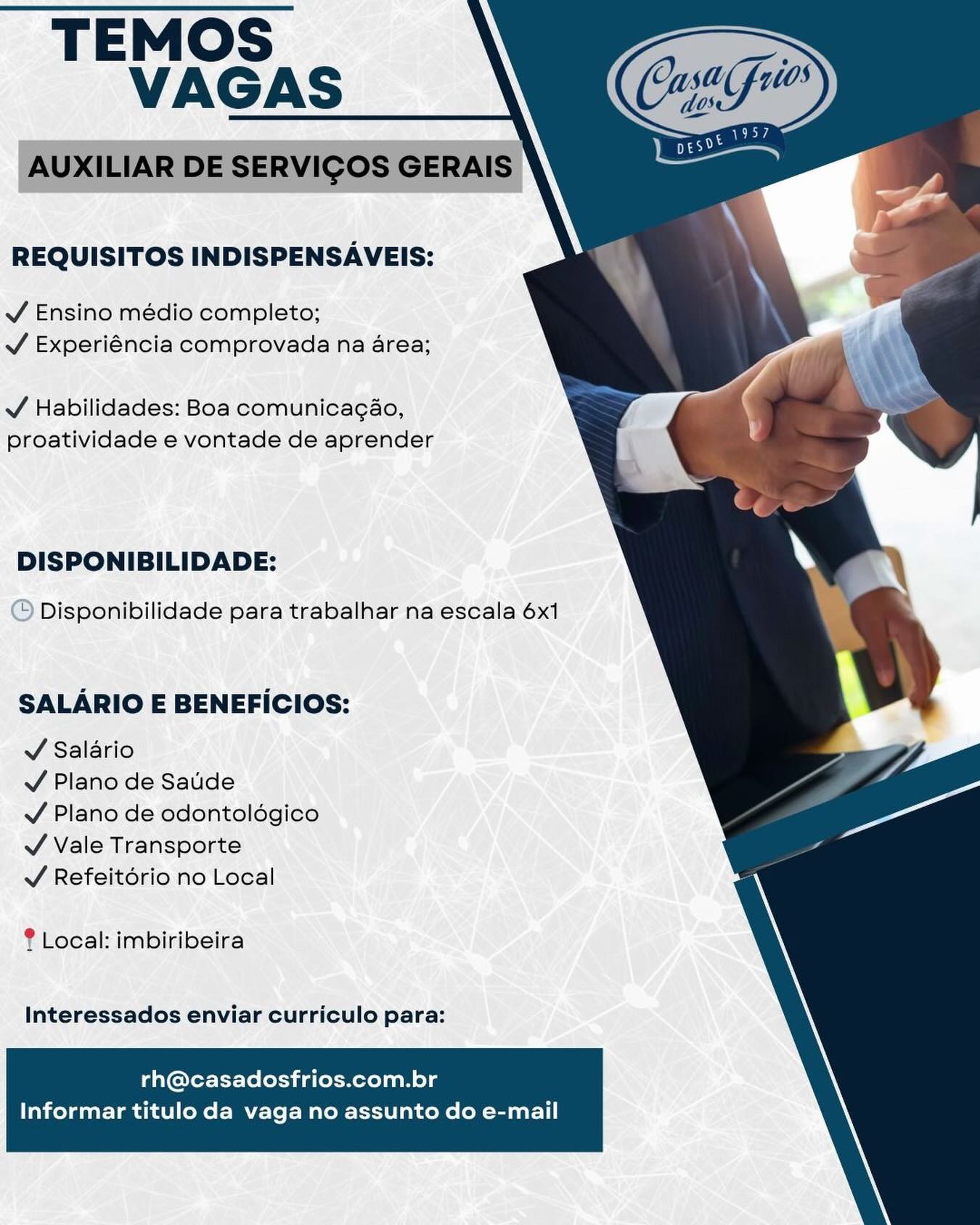 TEMOS VAGAS

Casa dos Frios
DESDE 1957

AUXILIAR DE SERVIÇOS GERAIS

REQUISITOS INDISPENSÁVEIS:

✓ Ensino médio completo;
✓ Experiência comprovada na área;

✓ Habilidades: Boa comunicação, proatividade e vontade de aprender

DISPONIBILIDADE:

Disponibilidade para trabalhar na escala 6x1

SALÁRIO E BENEFÍCIOS:

✓ Salário
✓ Plano de Saúde
✓ Plano de odontológico
✓ Vale Transporte
✓ Refeitório no Local

Local: imbiribeira

Interessados enviar curriculo para:

rh@casadosfrios.com.br
Informar titulo da vaga no assunto do e-mail